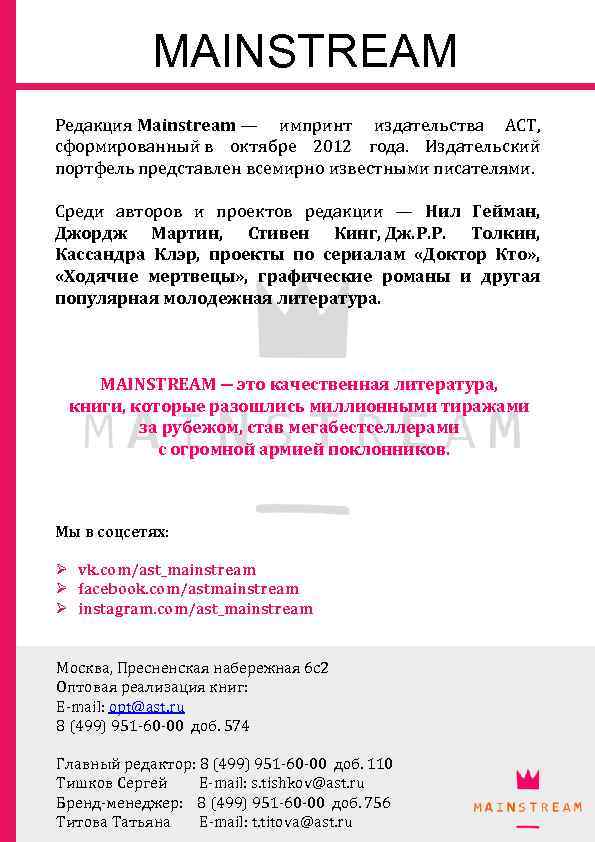 MAINSTREAM

Редакция Mainstream — импринт издательства АСТ, сформированный в октябре 2012 года. Издательский портфель представлен всемирно известными писателями.

Среди авторов и проектов редакции — Нил Гейман, Джордж Мартин, Стивен Кинг, Дж.Р.Р. Толкин, Кассандра Клэр, проекты по сериалам «Доктор Кто», «Ходячие мертвецы», графические романы и другая популярная молодежная литература.

MAINSTREAM — это качественная литература, книги, которые разошлись миллионными тиражами за рубежом, став мегабестселлерами с огромной армией поклонников.

MAINSTREAM

Мы в соцсетях:

➢ vk.com/ast_mainstream
➢ facebook.com/astmainstream
➢ instagram.com/ast_mainstream

Москва, Пресненская набережная 6с2
Оптовая реализация книг:
E-mail: opt@ast.ru
8 (499) 951-60-00 доб. 574

Главный редактор: 8 (499) 951-60-00 доб. 110
Тишков Сергей E-mail: s.tishkov@ast.ru
Бренд-менеджер: 8 (499) 951-60-00 доб. 756
Титова Татьяна E-mail: t.titova@ast.ru

MAINSTREAM